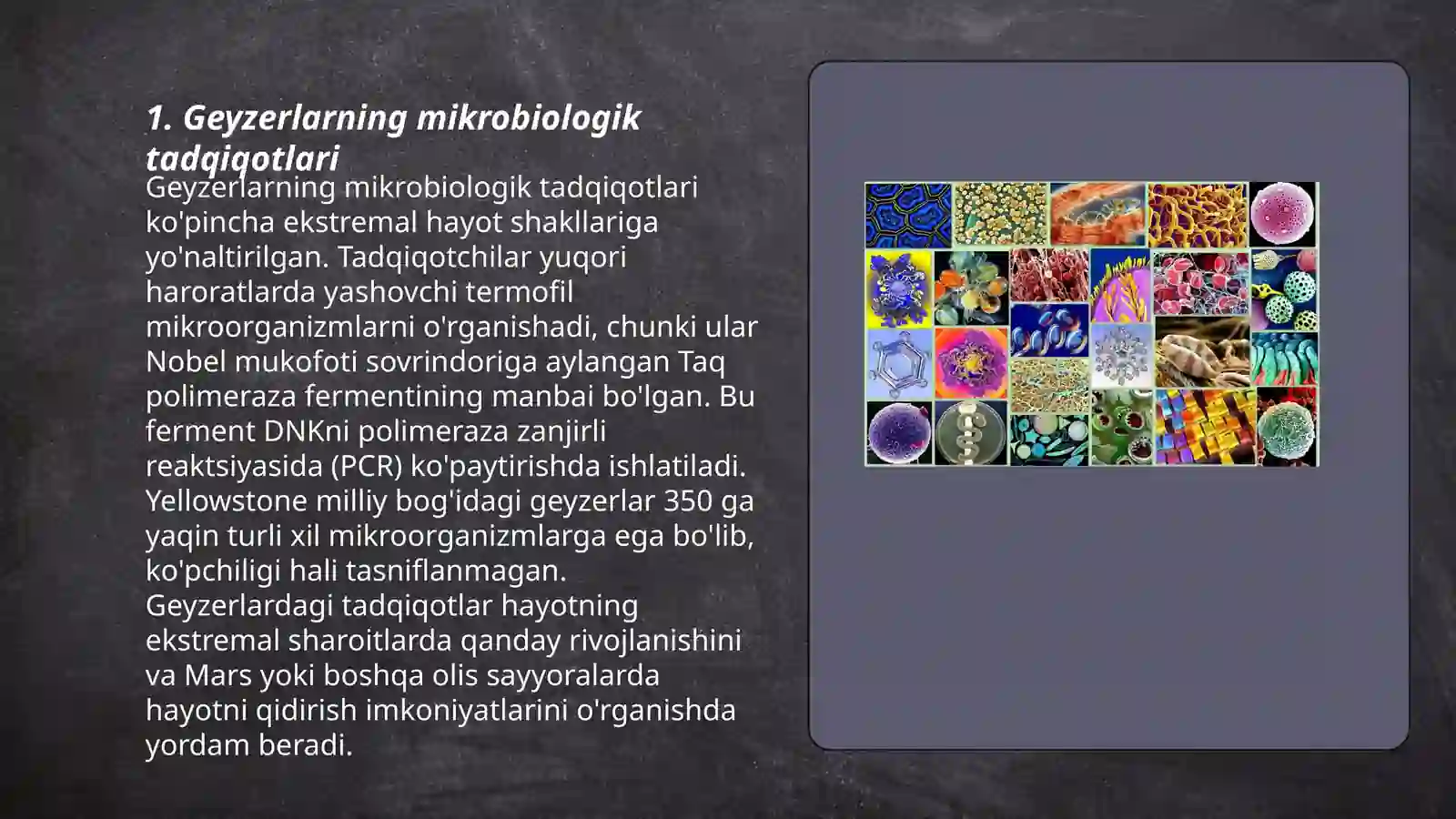 1. Geyzerlarning mikrobiologik tadqiqotlari

Geyzerlarning mikrobiologik tadqiqotlari ko'pincha ekstremal hayot shakllariga yo'naltirilgan. Tadqiqotchilar yuqori haroratlarda yashovchi termofil mikroorganizmlarni o'rganishadi, chunki ular Nobel mukofoti sovrindoriga aylangan Taq polimeraza fermentining manbai bo'lgan. Bu ferment DNKni polimeraza zanjirli reaktsiyasida (PCR) ko'paytirishda ishlatiladi. Yellowstone milliy bog'idagi geyzerlar 350 ga yaqin turli xil mikroorganizmlarga ega bo'lib, ko'pchiligi hali tasniflanmagan. Geyzerlardagi tadqiqotlar hayotning ekstremal sharoitlarda qanday rivojlanishini va Mars yoki boshqa olis sayyoralarda hayotni qidirish imkoniyatlarini o'rganishda yordam beradi.